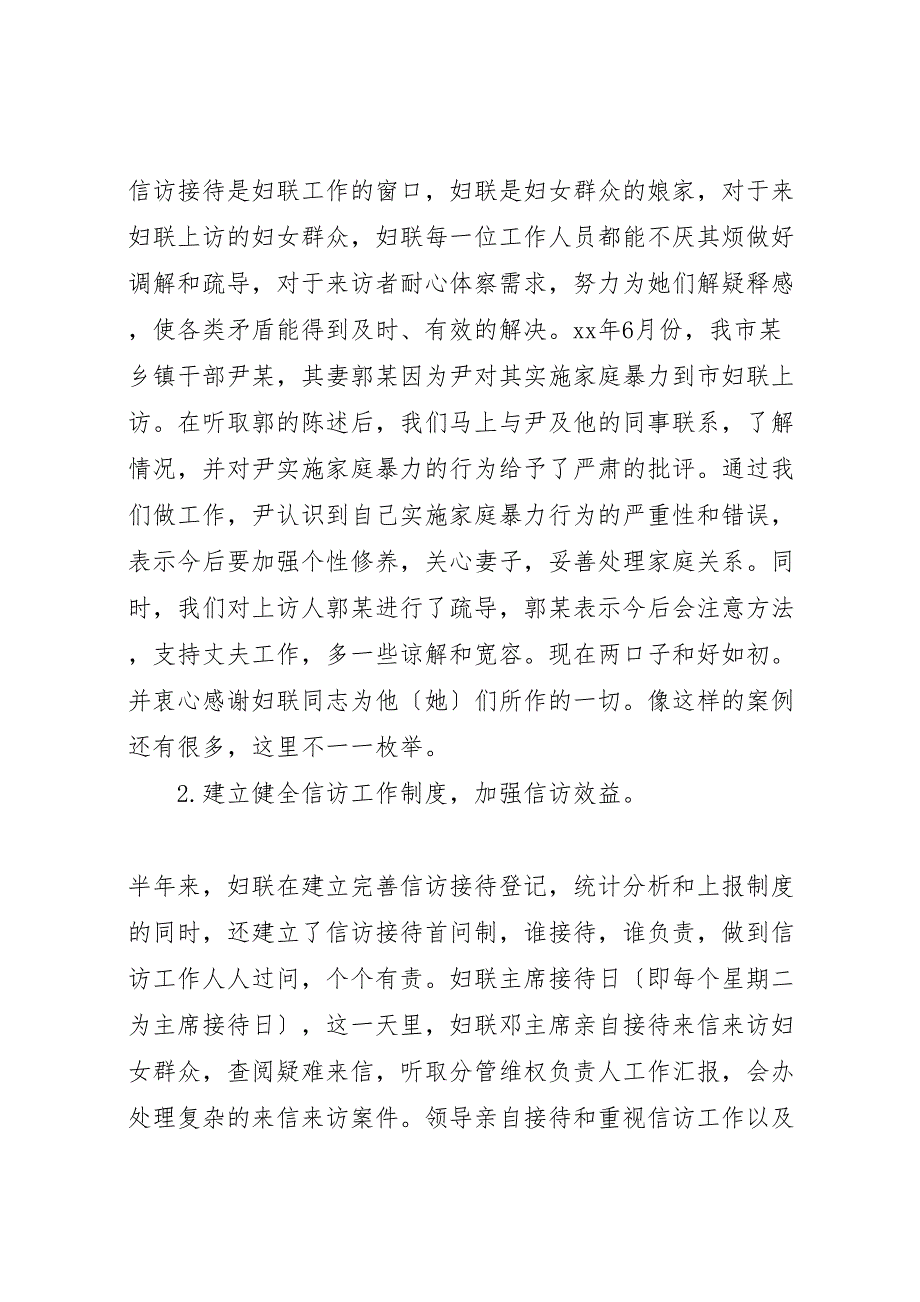 信访接待是妇联工作的窗口，妇联是妇女群众的娘家，对于来妇联上访的妇女群众，妇联每一位工作人员都能不厌其烦做好调解和疏导，对于来访者耐心体察需求，努力为她们解疑释惑，使各类矛盾能得到及时、有效的解决。xx年6月份，我市某乡镇干部尹某，其妻郭某因为尹对其实施家庭暴力到市妇联上访。在听取郭的陈述后，我们马上与尹及他的同事联系，了解情况，并对尹实施家庭暴力的行为给予了严肃的批评。通过我们做工作，尹认识到自己实施家庭暴力行为的严重性和错误，表示今后要加强个性修养，关心妻子，妥善处理家庭关系。同时，我们对上访人郭某进行了疏导，郭某表示今后会注意方法，支持丈夫工作，多一些谅解和宽容。现在两口子和好如初。并衷心感谢妇联同志为他〔她〕们所作的一切。像这样的案例还有很多，这里不一一枚举。

2.建立健全信访工作制度，加强信访效益。

半年来，妇联在建立完善信访接待登记，统计分析和上报制度的同时，还建立了信访接待首问制，谁接待，谁负责，做到信访工作人人过问，个个有责。妇联主席接待日〔即每个星期二为主席接待日〕，这一天里，妇联邓主席亲自接待来信来访妇女群众，查阅疑难来信，听取分管维权负责人工作汇报，会办处理复杂的来信来访案件。领导亲自接待和重视信访工作以及